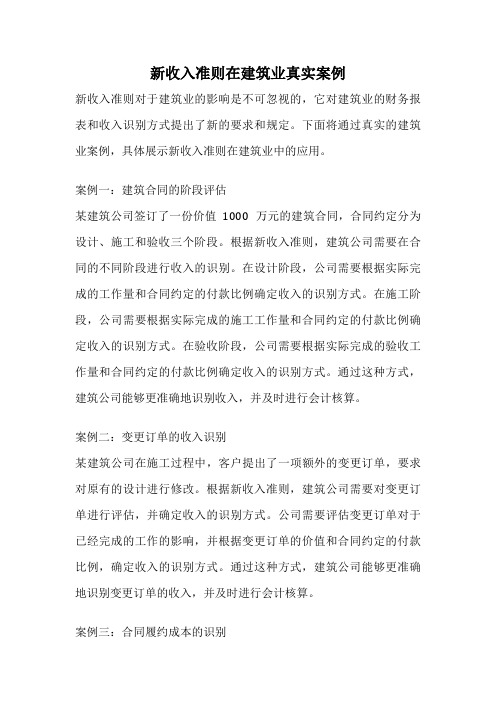 新收入准则在建筑业真实案例

新收入准则对于建筑业的影响是不可忽视的，它对建筑业的财务报表和收入识别方式提出了新的要求和规定。下面将通过真实的建筑业案例，具体展示新收入准则在建筑业中的应用。

案例一：建筑合同的阶段评估

某建筑公司签订了一份价值 1000 万元的建筑合同，合同约定分为设计、施工和验收三个阶段。根据新收入准则，建筑公司需要在合同的不同阶段进行收入的识别。在设计阶段，公司需要根据实际完成的工作量和合同约定的付款比例确定收入的识别方式。在施工阶段，公司需要根据实际完成的施工工作量和合同约定的付款比例确定收入的识别方式。在验收阶段，公司需要根据实际完成的验收工作量和合同约定的付款比例确定收入的识别方式。通过这种方式，建筑公司能够更准确地识别收入，并及时进行会计核算。

案例二：变更订单的收入识别

某建筑公司在施工过程中，客户提出了一项额外的变更订单，要求对原有的设计进行修改。根据新收入准则，建筑公司需要对变更订单进行评估，并确定收入的识别方式。公司需要评估变更订单对于已经完成的工作的影响，并根据变更订单的价值和合同约定的付款比例，确定收入的识别方式。通过这种方式，建筑公司能够更准确地识别变更订单的收入，并及时进行会计核算。

案例三：合同履约成本的识别